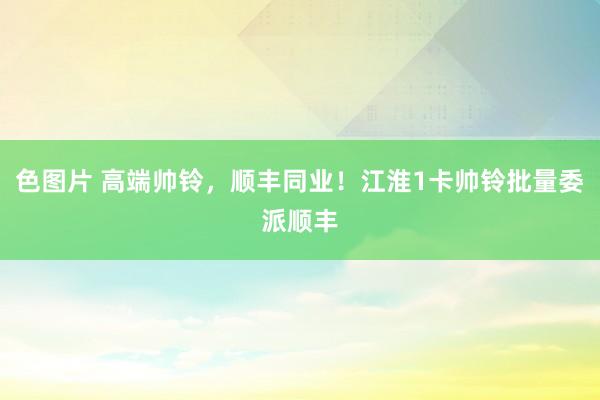 色图片 高端帅铃，顺丰同业！江淮1卡帅铃批量委派顺丰